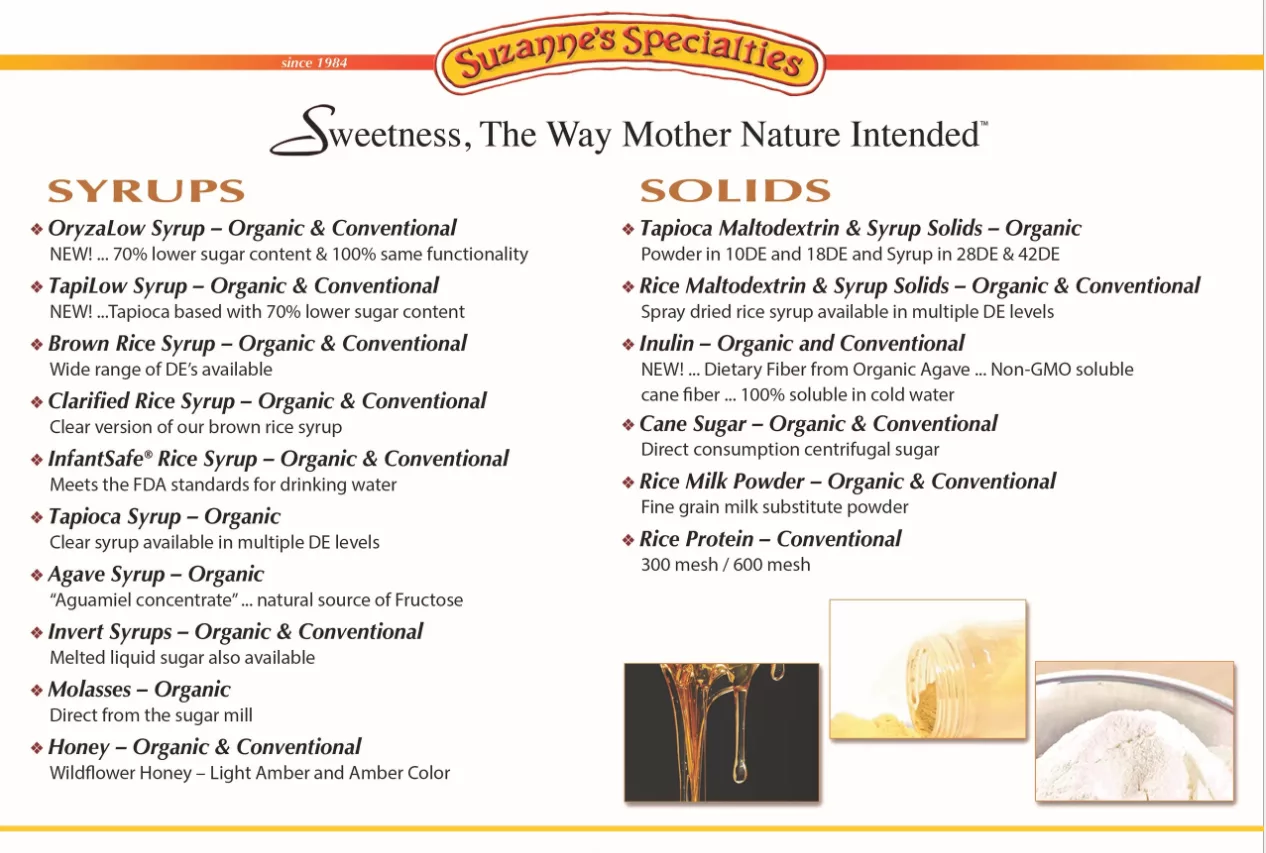 since 1984

Suzanne's Specialties

Sweetness, The Way Mother Nature Intended™

SYRUPS

❖ OryzaLow Syrup – Organic & Conventional
NEW! ... 70% lower sugar content & 100% same functionality

❖ TapiLow Syrup – Organic & Conventional
NEW! ...Tapioca based with 70% lower sugar content

❖ Brown Rice Syrup – Organic & Conventional
Wide range of DE's available

❖ Clarified Rice Syrup – Organic & Conventional
Clear version of our brown rice syrup

❖ InfantSafe® Rice Syrup – Organic & Conventional
Meets the FDA standards for drinking water

❖ Tapioca Syrup – Organic
Clear syrup available in multiple DE levels

❖ Agave Syrup – Organic
"Aguamiel concentrate" ... natural source of Fructose

❖ Invert Syrups – Organic & Conventional
Melted liquid sugar also available

❖ Molasses – Organic
Direct from the sugar mill

❖ Honey – Organic & Conventional
Wildflower Honey – Light Amber and Amber Color

SOLIDS

❖ Tapioca Maltodextrin & Syrup Solids – Organic
Powder in 10DE and 18DE and Syrup in 28DE & 42DE

❖ Rice Maltodextrin & Syrup Solids – Organic & Conventional
Spray dried rice syrup available in multiple DE levels

❖ Inulin – Organic and Conventional
NEW! ... Dietary Fiber from Organic Agave ... Non-GMO soluble cane fiber ... 100% soluble in cold water

❖ Cane Sugar – Organic & Conventional
Direct consumption centrifugal sugar

❖ Rice Milk Powder – Organic & Conventional
Fine grain milk substitute powder

❖ Rice Protein – Conventional
300 mesh / 600 mesh